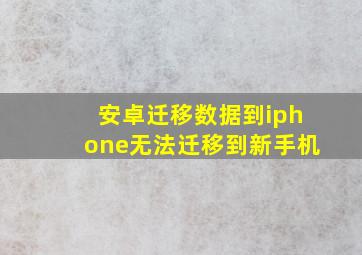 安卓迁移数据到iphone无法迁移到新手机